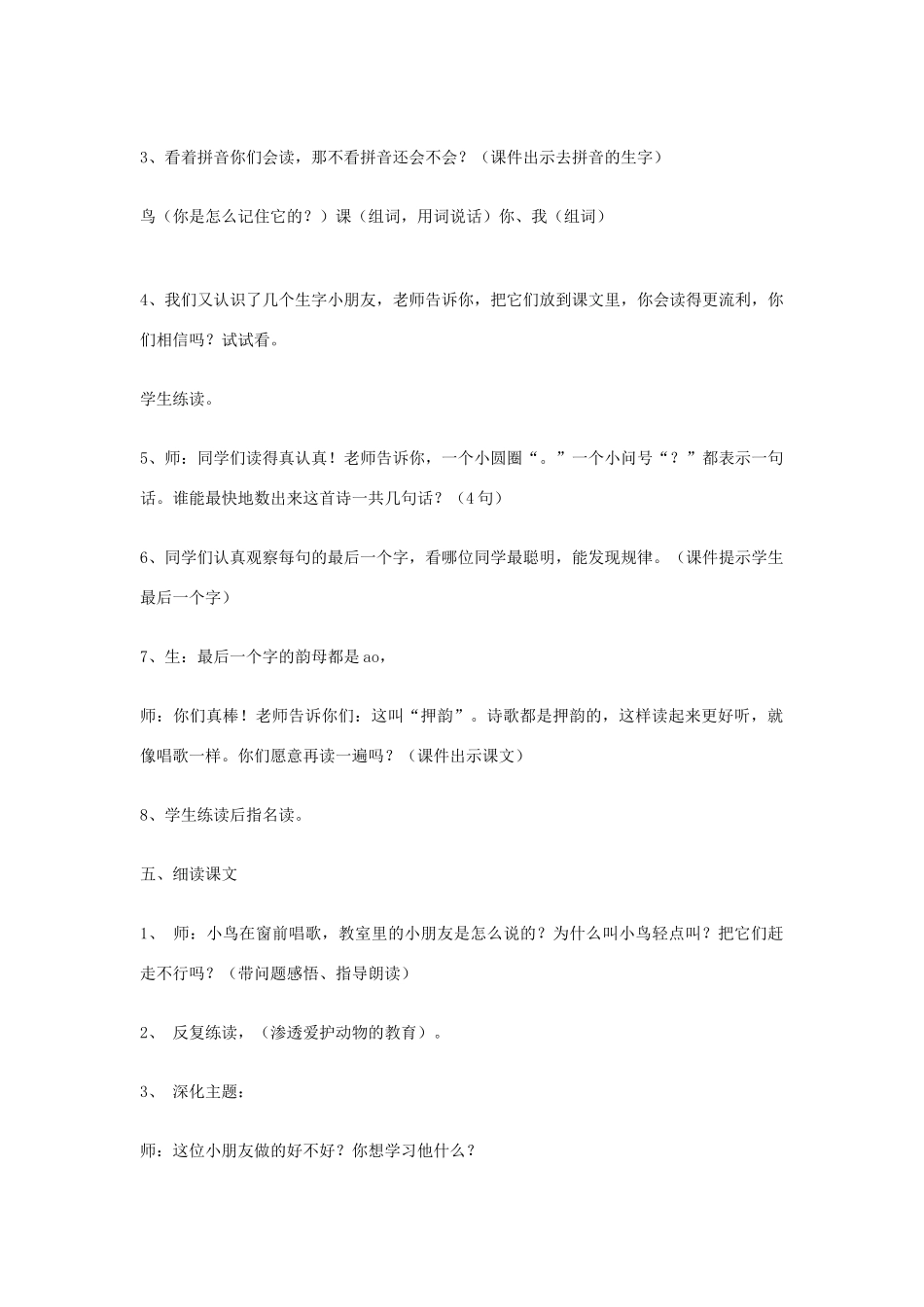 3、看着拼音你们会读，那不看拼音还会不会？（课件出示去拼音的生字）

鸟（你是怎么记住它的？）课（组词，用词说话）你、我（组词）

4、我们又认识了几个生字小朋友，老师告诉你，把它们放到课文里，你会读得更流利，你们相信吗？试试看。

学生练读。

5、师：同学们读得真认真！老师告诉你，一个小圆圈“。”一个小问号“？”都表示一句话。谁能最快地数出来这首诗一共几句话？（4句）

6、同学们认真观察每句的最后一个字，看哪位同学最聪明，能发现规律。（课件提示学生最后一个字）

7、生：最后一个字的韵母都是ao，

师：你们真棒！老师告诉你们：这叫“押韵”。诗歌都是押韵的，这样读起来更好听，就像唱歌一样。你们愿意再读一遍吗？（课件出示课文）

8、学生练读后指名读。

五、细读课文

1、 师：小鸟在窗前唱歌，教室里的小朋友是怎么说的？为什么叫小鸟轻点叫？把它们赶走不行吗？（带问题感悟、指导朗读）

2、 反复练读，（渗透爱护动物的教育）。

3、 深化主题：

师：这位小朋友做的好不好？你想学习他什么？